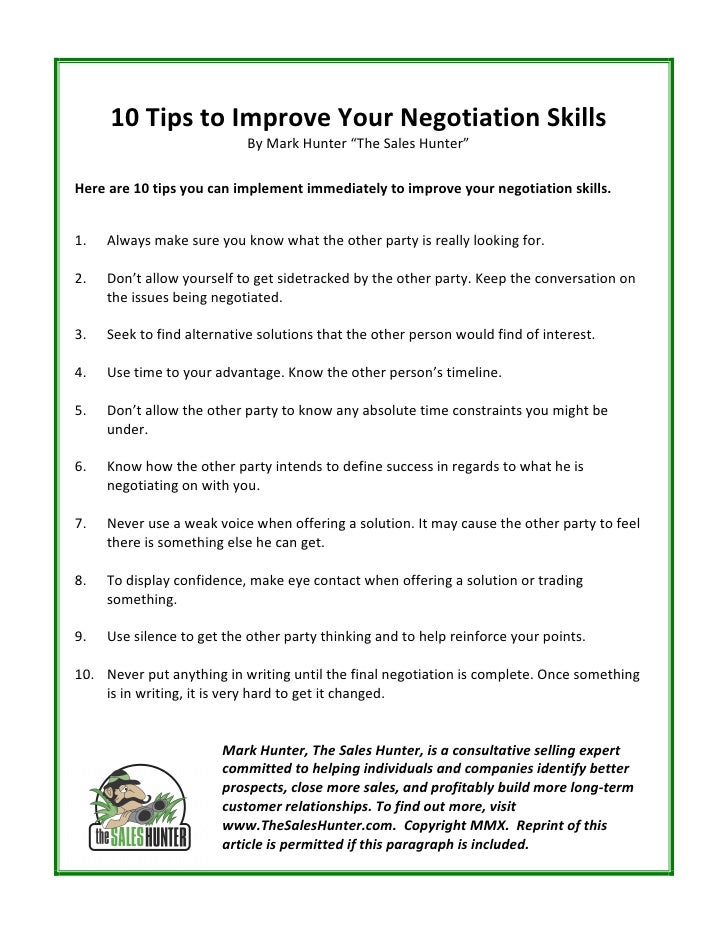 10 Tips to Improve Your Negotiation Skills
By Mark Hunter "The Sales Hunter"

Here are 10 tips you can implement immediately to improve your negotiation skills.

1. Always make sure you know what the other party is really looking for.

2. Don't allow yourself to get sidetracked by the other party. Keep the conversation on the issues being negotiated.

3. Seek to find alternative solutions that the other person would find of interest.

4. Use time to your advantage. Know the other person's timeline.

5. Don't allow the other party to know any absolute time constraints you might be under.

6. Know how the other party intends to define success in regards to what he is negotiating on with you.

7. Never use a weak voice when offering a solution. It may cause the other party to feel there is something else he can get.

8. To display confidence, make eye contact when offering a solution or trading something.

9. Use silence to get the other party thinking and to help reinforce your points.

10. Never put anything in writing until the final negotiation is complete. Once something is in writing, it is very hard to get it changed.

the SALES HUNTER

Mark Hunter, The Sales Hunter, is a consultative selling expert committed to helping individuals and companies identify better prospects, close more sales, and profitably build more long-term customer relationships. To find out more, visit www.TheSalesHunter.com. Copyright MMX. Reprint of this article is permitted if this paragraph is included.